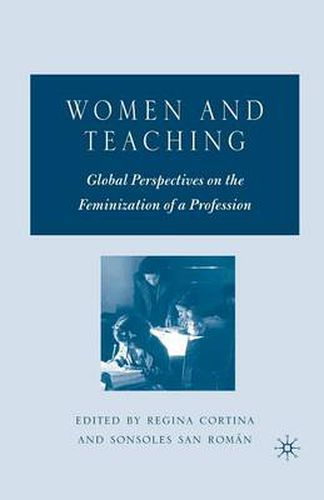 WOMEN AND TEACHING

Global Perspectives on the Feminization of a Profession

EDITED BY REGINA CORTINA AND SONSOLES SAN ROMÁN